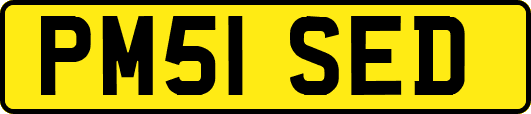 PM51 SED